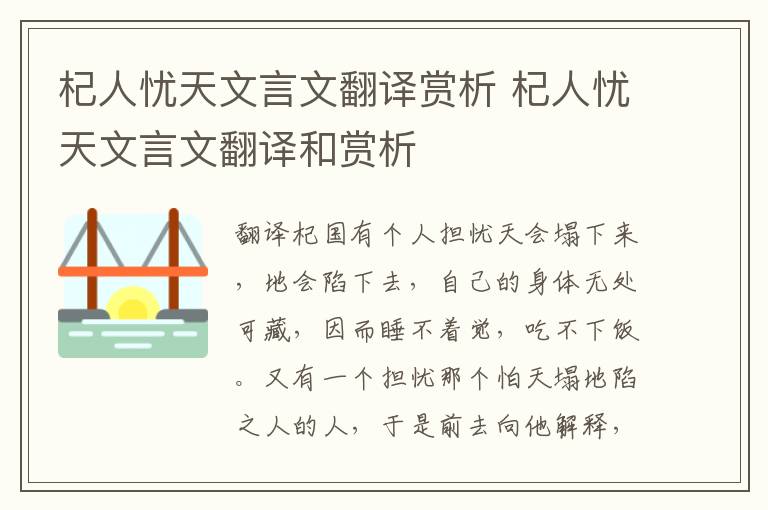 杞人忧天文言文翻译赏析 杞人忧天文言文翻译和赏析

翻译杞国有个人担忧天会塌下来，地会陷下去，自己的身体无处可藏，因而睡不着觉，吃不下饭。又有一个担忧那个怕天塌地陷之人的人，于是前去向他解释，